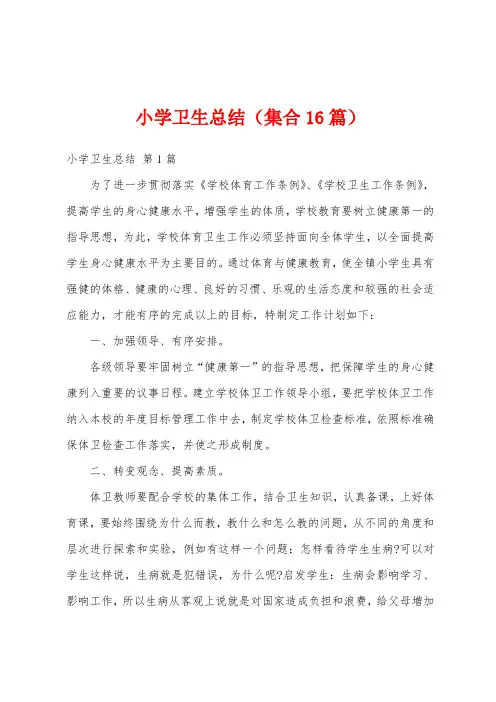 小学卫生总结（集合16篇）

小学卫生总结 第1篇

为了进一步贯彻落实《学校体育工作条例》、《学校卫生工作条例》，提高学生的身心健康水平，增强学生的体质，学校教育要树立健康第一的指导思想，为此，学校体育卫生工作必须坚持面向全体学生，以全面提高学生身心健康水平为主要目的。通过体育与健康教育，使全镇小学生具有强健的体格、健康的心理、良好的习惯、乐观的生活态度和较强的社会适应能力，才能有序的完成以上的目标，特制定工作计划如下：

一、加强领导、有序安排。

各级领导要牢固树立“健康第一”的指导思想，把保障学生的身心健康列入重要的议事日程。建立学校体卫工作领导小组，要把学校体卫工作纳入本校的年度目标管理工作中去，制定学校体卫检查标准，依照标准确保体卫检查工作落实，并使之形成制度。

二、转变观念、提高素质。

体卫教师要配合学校的集体工作，结合卫生知识，认真备课，上好体育课，要始终围绕为什么而教，教什么和怎么教的问题，从不同的角度和层次进行探索和实验，例如有这样一个问题：怎样看待学生生病?可以对学生这样说，生病就是犯错误，为什么呢?启发学生：生病会影响学习、影响工作，所以生病从客观上说就是对国家造成负担和浪费，给父母增加